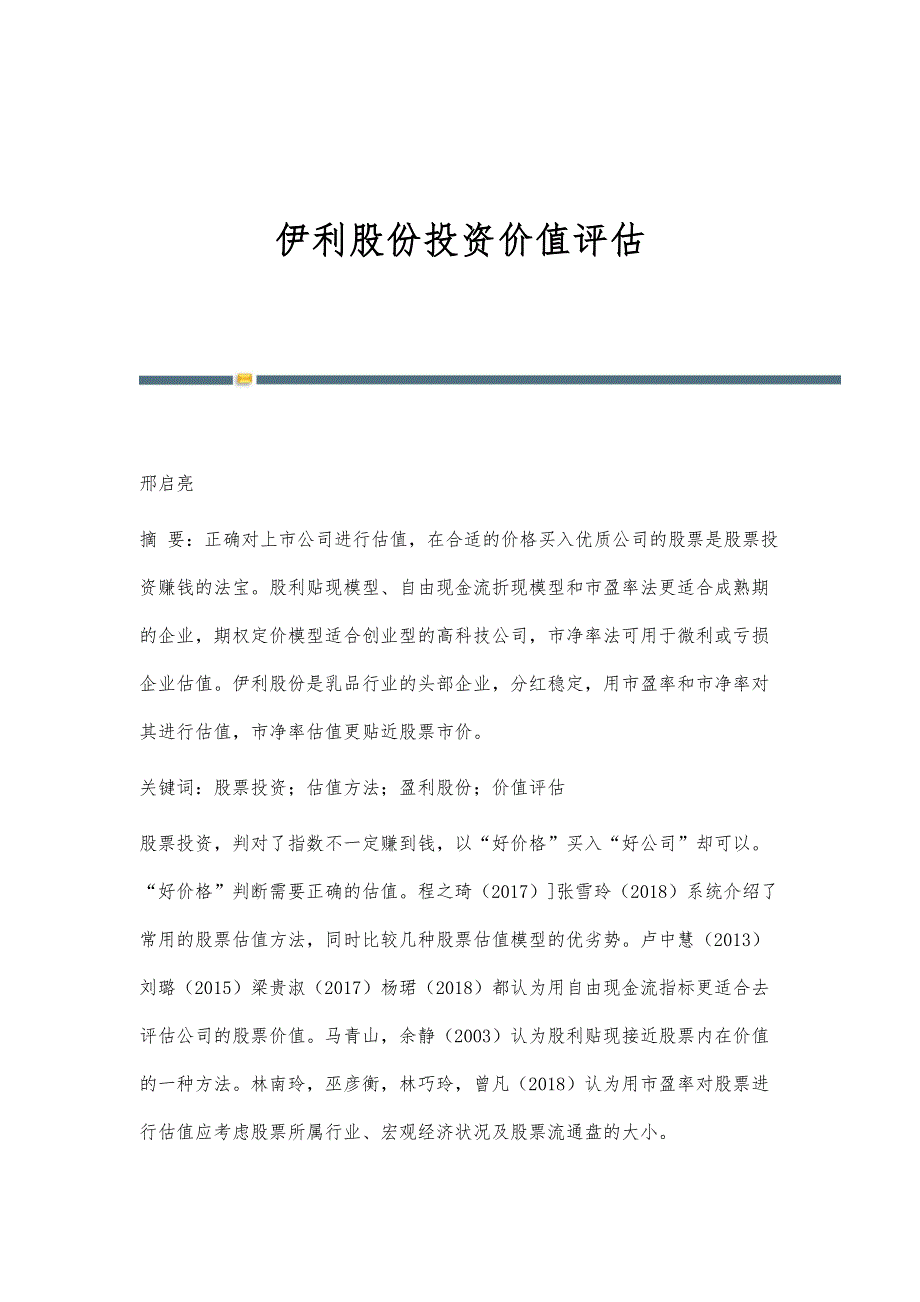 伊利股份投资价值评估

邢启亮

摘 要：正确对上市公司进行估值，在合适的价格买入优质公司的股票是股票投资赚钱的法宝。股利贴现模型、自由现金流折现模型和市盈率法更适合成熟期的企业，期权定价模型适合创业型的高科技公司，市净率法可用于微利或亏损企业估值。伊利股份是乳品行业的头部企业，分红稳定，用市盈率和市净率对其进行估值，市净率估值更贴近股票市价。

关键词：股票投资；估值方法；盈利股份；价值评估

股票投资，判对了指数不一定赚到钱，以“好价格”买入“好公司”却可以。“好价格”判断需要正确的估值。程之琦（2017）]张雪玲（2018）系统介绍了常用的股票估值方法，同时比较几种股票估值模型的优劣势。卢中慧（2013）刘璐（2015）梁贵淑（2017）杨珺（2018）都认为用自由现金流指标更适合去评估公司的股票价值。马青山，余静（2003）认为股利贴现接近股票内在价值的一种方法。林南玲，巫彦衡，林巧玲，曾凡（2018）认为用市盈率对股票进行估值应考虑股票所属行业、宏观经济状况及股票流通盘的大小。